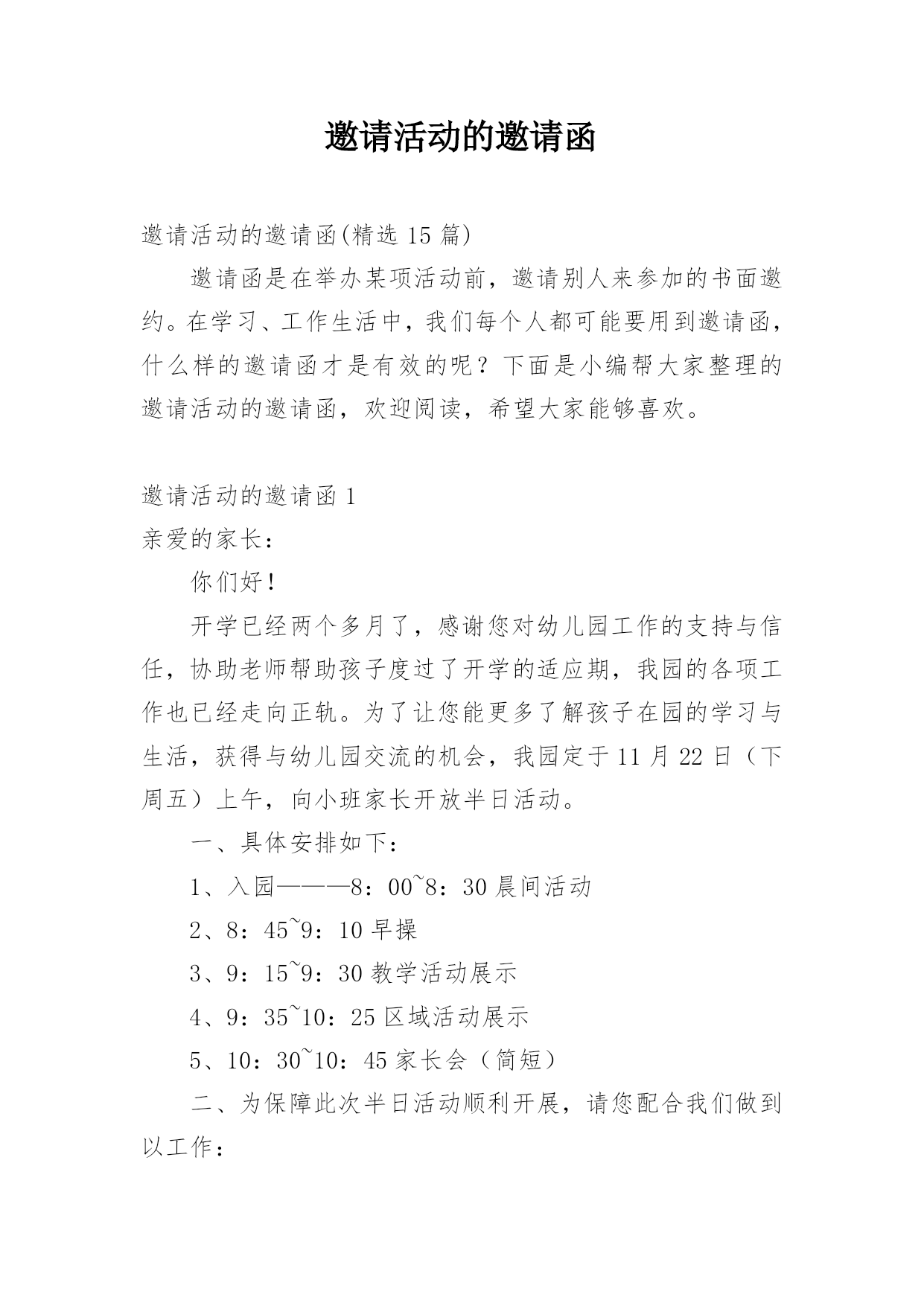 邀请活动的邀请函

邀请活动的邀请函(精选 15 篇)

邀请函是在举办某项活动前，邀请别人来参加的书面邀约。在学习、工作生活中，我们每个人都可能要用到邀请函，什么样的邀请函才是有效的呢？下面是小编帮大家整理的邀请活动的邀请函，欢迎阅读，希望大家能够喜欢。

邀请活动的邀请函 1

亲爱的家长：

你们好！

开学已经两个多月了，感谢您对幼儿园工作的支持与信任，协助老师帮助孩子度过了开学的适应期，我园的各项工作也已经走向正轨。为了让您能更多了解孩子在园的学习与生活，获得与幼儿园交流的机会，我园定于 11 月 22 日（下周五）上午，向小班家长开放半日活动。

一、具体安排如下：

1、入园———8：00~8：30 晨间活动

2、8：45~9：10 早操

3、9：15~9：30 教学活动展示

4、9：35~10：25 区域活动展示

5、10：30~10：45 家长会（简短）

二、为保障此次半日活动顺利开展，请您配合我们做到以工作：